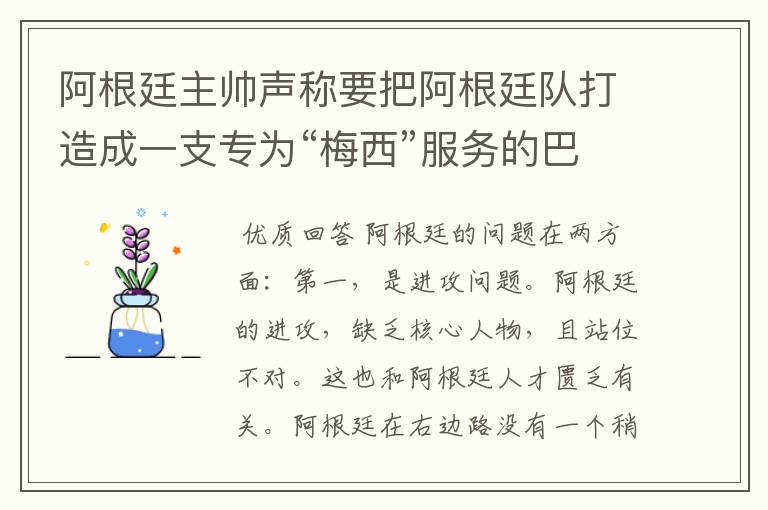 阿根廷主帅声称要把阿根廷队打造成一支专为“梅西”服务的巴

优质回答 阿根廷的问题在两方面：第一，是进攻问题。阿根廷的进攻，缺乏核心人物，且站位不对。这也和阿根廷人才匮乏有关。阿根廷在右边路没有一个稍